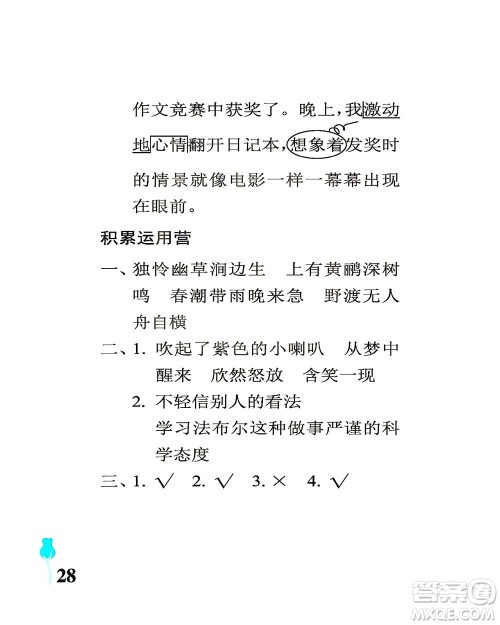 作文竞赛中获奖了。晚上，我激动地心情翻开日记本，想象着发奖时的情景就像电影一样一幕幕出现在眼前。

积累运用营

一、独怜幽草涧边生　上有黄鹂深树鸣　春潮带雨晚来急　野渡无人舟自横

二、1. 吹起了紫色的小喇叭　从梦中醒来　欣然怒放　含笑一现

2. 不轻信别人的看法
学习法布尔这种做事严谨的科学态度

三、1. √　2. √　3. ×　4. √

28

答案圈
MXQE.COM